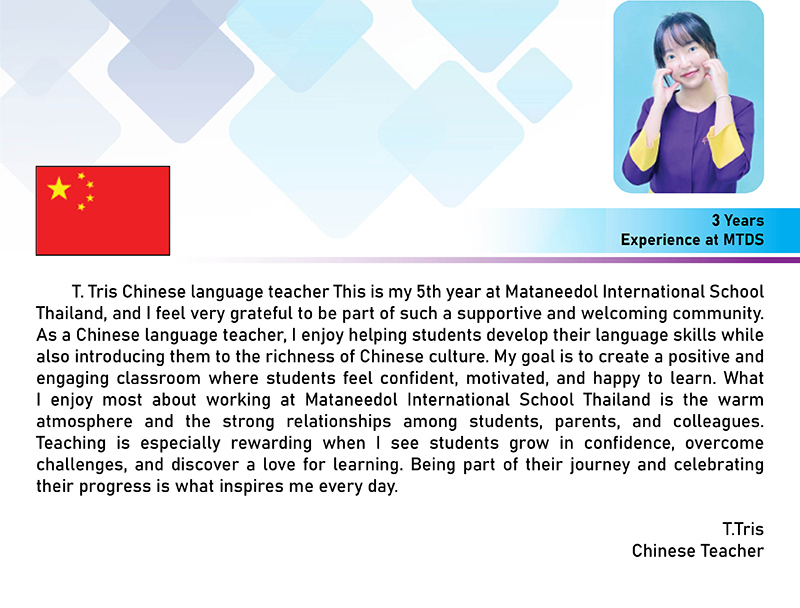 3 Years
Experience at MTDS

T. Tris Chinese language teacher This is my 5th year at Mataneedol International School Thailand, and I feel very grateful to be part of such a supportive and welcoming community. As a Chinese language teacher, I enjoy helping students develop their language skills while also introducing them to the richness of Chinese culture. My goal is to create a positive and engaging classroom where students feel confident, motivated, and happy to learn. What I enjoy most about working at Mataneedol International School Thailand is the warm atmosphere and the strong relationships among students, parents, and colleagues. Teaching is especially rewarding when I see students grow in confidence, overcome challenges, and discover a love for learning. Being part of their journey and celebrating their progress is what inspires me every day.

T.Tris
Chinese Teacher